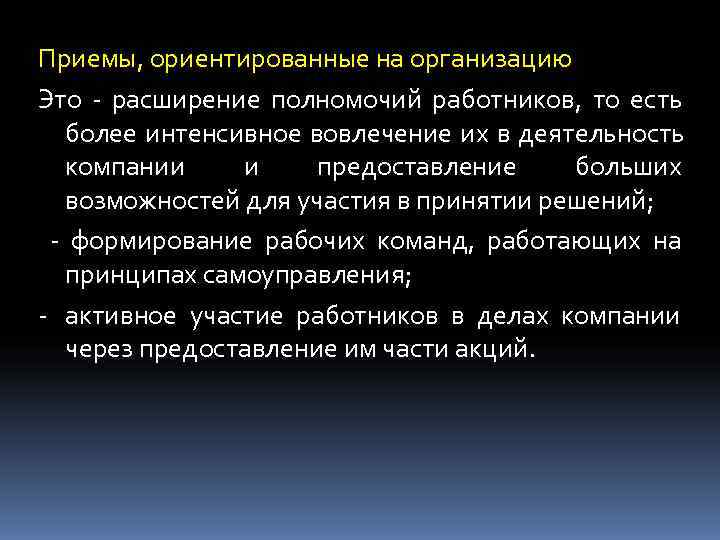 Приемы, ориентированные на организацию

Это - расширение полномочий работников, то есть более интенсивное вовлечение их в деятельность компании и предоставление больших возможностей для участия в принятии решений;

- формирование рабочих команд, работающих на принципах самоуправления;

- активное участие работников в делах компании через предоставление им части акций.